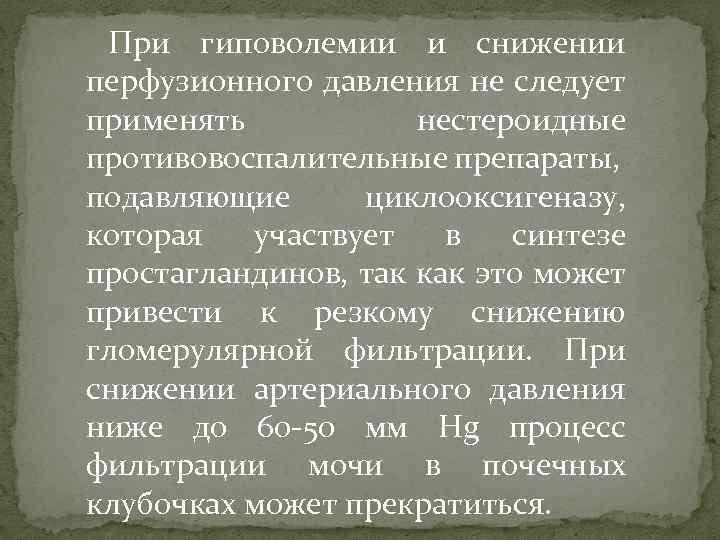 При гиповолемии и снижении перфузионного давления не следует применять нестероидные противовоспалительные препараты, подавляющие циклооксигеназу, которая участвует в синтезе простагландинов, так как это может привести к резкому снижению гломерулярной фильтрации. При снижении артериального давления ниже до 60-50 мм Hg процесс фильтрации мочи в почечных клубочках может прекратиться.